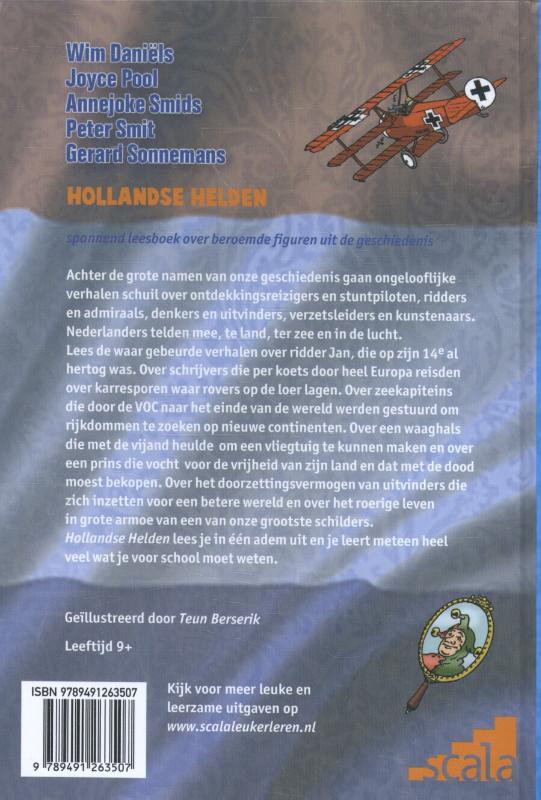 Wim Daniëls
Joyce Pool
Annejoke Smids
Peter Smit
Gerard Sonnemans

HOLLANDSE HELDEN

spannend leesboek over beroemde figuren uit de geschiedenis

Achter de grote namen van onze geschiedenis gaan ongelooflijke verhalen schuil over ontdekkingsreizigers en stuntpiloten, ridders en admiraals, denkers en uitvinders, verzetsleiders en kunstenaars. Nederlanders telden mee, te land, ter zee en in de lucht.
Lees de waar gebeurde verhalen over ridder Jan, die op zijn 14e al hertog was. Over schrijvers die per koets door heel Europa reisden over karresporen waar rovers op de loer lagen. Over zeekapiteins die door de VOC naar het einde van de wereld werden gestuurd om rijkdommen te zoeken op nieuwe continenten. Over een waaghals die met de vijand heulde om een vliegtuig te kunnen maken en over een prins die vocht voor de vrijheid van zijn land en dat met de dood moest bekopen. Over het doorzettingsvermogen van uitvinders die zich inzetten voor een betere wereld en over het roerige leven in grote armoe van een van onze grootste schilders.
Hollandse Helden lees je in één adem uit en je leert meteen heel veel wat je voor school moet weten.

Geïllustreerd door Teun Berserik

Leeftijd 9+

ISBN 9789491263507

9 789491 263507

Kijk voor meer leuke en leerzame uitgaven op www.scalaleukerleren.nl

scala